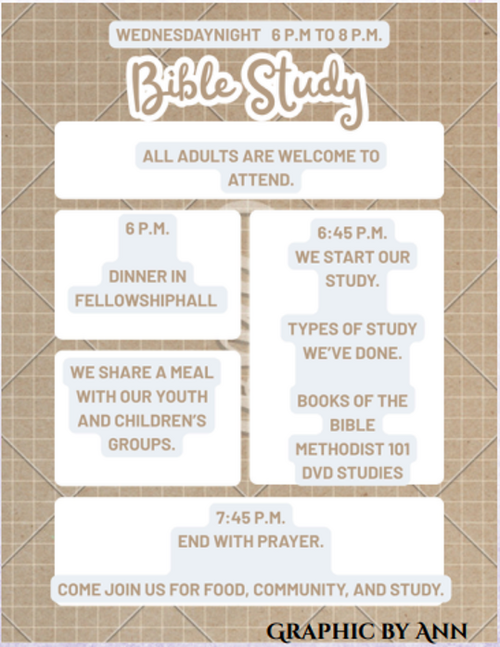 WEDNESDAYNIGHT 6 P.M TO 8 P.M.

Bible Study

ALL ADULTS ARE WELCOME TO ATTEND.

6 P.M.

DINNER IN FELLOWSHIPHALL

WE SHARE A MEAL WITH OUR YOUTH AND CHILDREN'S GROUPS.

6:45 P.M.
WE START OUR STUDY.

TYPES OF STUDY WE'VE DONE.

BOOKS OF THE BIBLE
METHODIST 101
DVD STUDIES

7:45 P.M.
END WITH PRAYER.

COME JOIN US FOR FOOD, COMMUNITY, AND STUDY.

GRAPHIC BY ANN